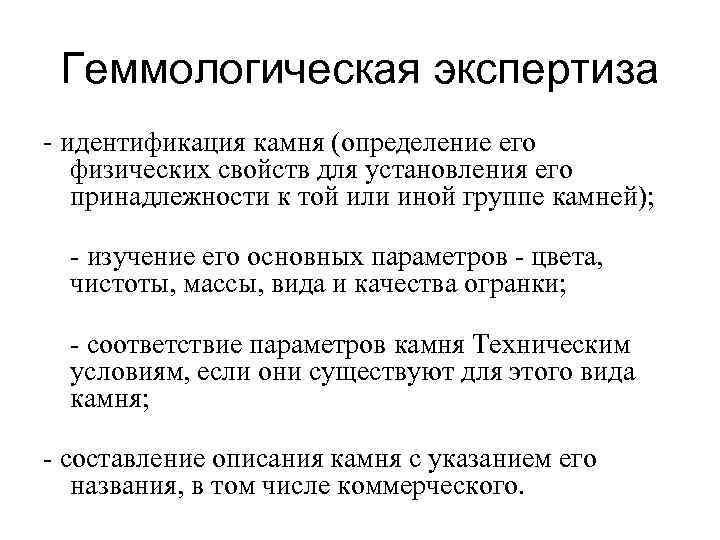 Геммологическая экспертиза

- идентификация камня (определение его физических свойств для установления его принадлежности к той или иной группе камней);

- изучение его основных параметров - цвета, чистоты, массы, вида и качества огранки;

- соответствие параметров камня Техническим условиям, если они существуют для этого вида камня;

- составление описания камня с указанием его названия, в том числе коммерческого.